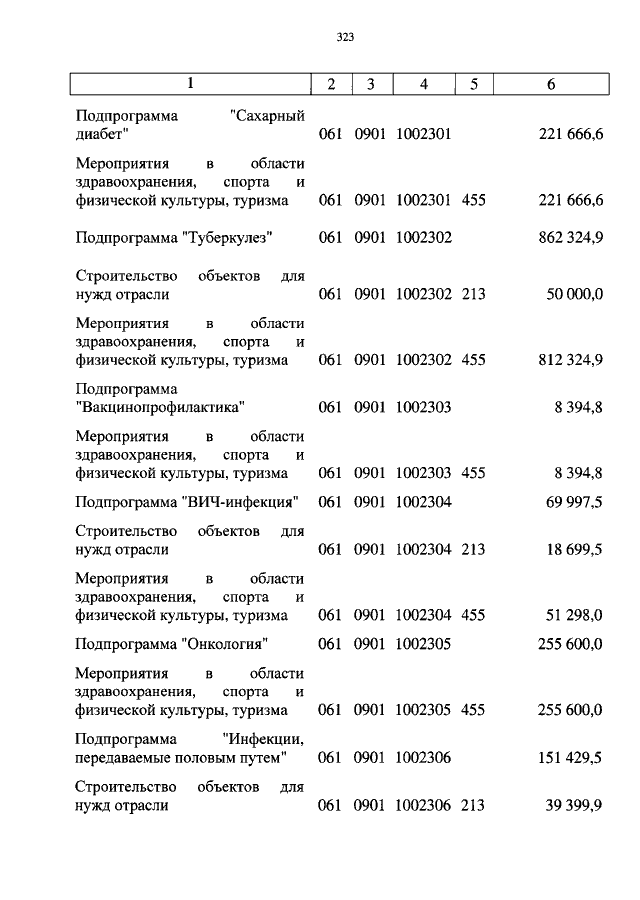 323

| 1 | 2 | 3 | 4 | 5 | 6 |
|---|---|---|---|---|---|
| Подпрограмма "Сахарный диабет" | 061 | 0901 | 1002301 | | 221 666,6 |
| Мероприятия в области здравоохранения, спорта и физической культуры, туризма | 061 | 0901 | 1002301 | 455 | 221 666,6 |
| Подпрограмма "Туберкулез" | 061 | 0901 | 1002302 | | 862 324,9 |
| Строительство объектов для нужд отрасли | 061 | 0901 | 1002302 | 213 | 50 000,0 |
| Мероприятия в области здравоохранения, спорта и физической культуры, туризма | 061 | 0901 | 1002302 | 455 | 812 324,9 |
| Подпрограмма "Вакцинопрофилактика" | 061 | 0901 | 1002303 | | 8 394,8 |
| Мероприятия в области здравоохранения, спорта и физической культуры, туризма | 061 | 0901 | 1002303 | 455 | 8 394,8 |
| Подпрограмма "ВИЧ-инфекция" | 061 | 0901 | 1002304 | | 69 997,5 |
| Строительство объектов для нужд отрасли | 061 | 0901 | 1002304 | 213 | 18 699,5 |
| Мероприятия в области здравоохранения, спорта и физической культуры, туризма | 061 | 0901 | 1002304 | 455 | 51 298,0 |
| Подпрограмма "Онкология" | 061 | 0901 | 1002305 | | 255 600,0 |
| Мероприятия в области здравоохранения, спорта и физической культуры, туризма | 061 | 0901 | 1002305 | 455 | 255 600,0 |
| Подпрограмма "Инфекции, передаваемые половым путем" | 061 | 0901 | 1002306 | | 151 429,5 |
| Строительство объектов для нужд отрасли | 061 | 0901 | 1002306 | 213 | 39 399,9 |